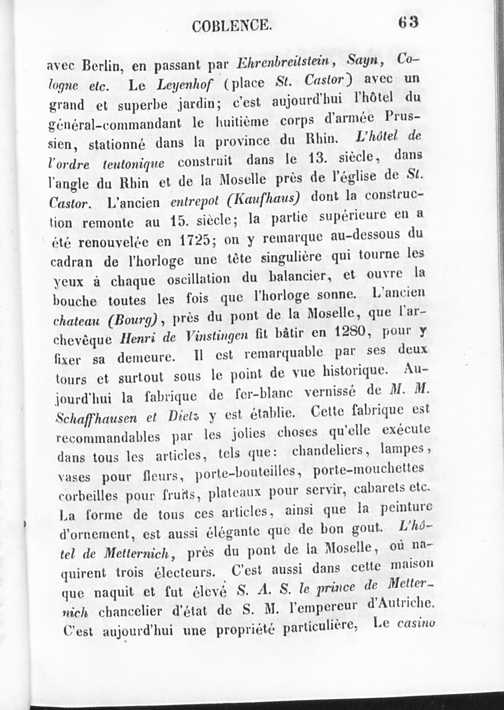 COBLENCE. 63

avec Berlin, en passant par Ehrenbreitstein, Sayn, Cologne etc. Le Leyenhof (place St. Castor) avec un grand et superbe jardin; c'est aujourd'hui l'hôtel du général-commandant le huitième corps d'armée Prussien, stationné dans la province du Rhin. L'hôtel de l'ordre teutonique construit dans le 13. siècle, dans l'angle du Rhin et de la Moselle près de l'église de St. Castor. L'ancien entrepot (Kaufhaus) dont la construction remonte au 15. siècle; la partie supérieure en a été renouvelée en 1725; on y remarque au-dessous du cadran de l'horloge une tête singulière qui tourne les yeux à chaque oscillation du balancier, et ouvre la bouche toutes les fois que l'horloge sonne. L'ancien chateau (Bourg), près du pont de la Moselle, que l'archevêque Henri de Vinstingen fit bâtir en 1280, pour y fixer sa demeure. Il est remarquable par ses deux tours et surtout sous le point de vue historique. Aujourd'hui la fabrique de fer-blanc vernissé de M. M. Schaffhausen et Dietz y est établie. Cette fabrique est recommandables par les jolies choses qu'elle exécute dans tous les articles, tels que: chandeliers, lampes, vases pour fleurs, porte-bouteilles, porte-mouchettes corbeilles pour fruits, plateaux pour servir, cabarets etc. La forme de tous ces articles, ainsi que la peinture d'ornement, est aussi élégante que de bon gout. L'hôtel de Metternich, près du pont de la Moselle, où naquirent trois électeurs. C'est aussi dans cette maison que naquit et fut élevé S. A. S. le prince de Metternich chancelier d'état de S. M. l'empereur d'Autriche. C'est aujourd'hui une propriété particulière, Le casino